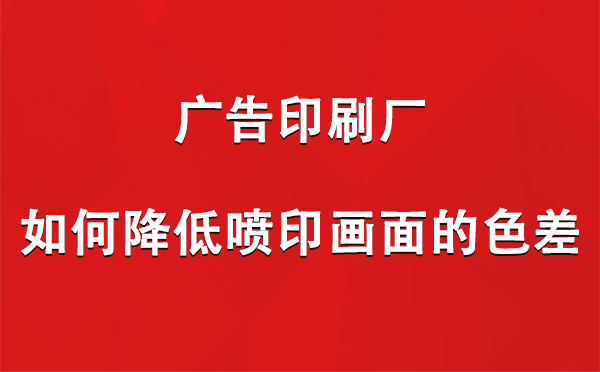 广告印刷厂

如何降低喷印画面的色差